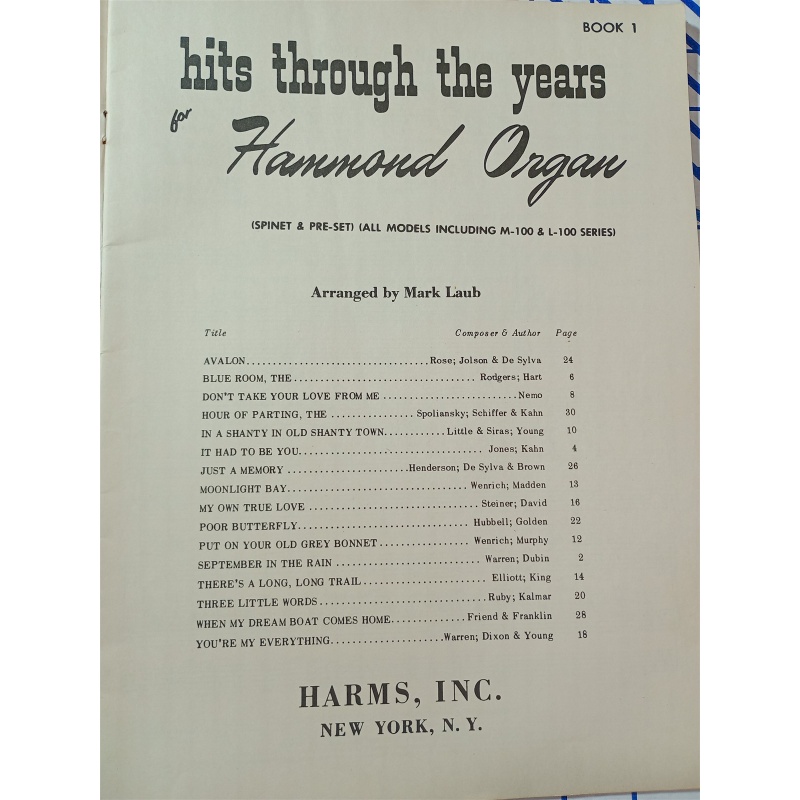 BOOK 1

hits through the years

for Hammond Organ

(SPINET & PRE-SET) (ALL MODELS INCLUDING M-100 & L-100 SERIES)

Arranged by Mark Laub

| Title | Composer & Author | Page |
|---|---|---|
| AVALON | Rose; Jolson & De Sylva | 24 |
| BLUE ROOM, THE | Rodgers; Hart | 6 |
| DON'T TAKE YOUR LOVE FROM ME | Nemo | 8 |
| HOUR OF PARTING, THE | Spoliansky; Schiffer & Kahn | 30 |
| IN A SHANTY IN OLD SHANTY TOWN | Little & Siras; Young | 10 |
| IT HAD TO BE YOU | Jones; Kahn | 4 |
| JUST A MEMORY | Henderson; De Sylva & Brown | 26 |
| MOONLIGHT BAY | Wenrich; Madden | 13 |
| MY OWN TRUE LOVE | Steiner; David | 16 |
| POOR BUTTERFLY | Hubbell; Golden | 22 |
| PUT ON YOUR OLD GREY BONNET | Wenrich; Murphy | 12 |
| SEPTEMBER IN THE RAIN | Warren; Dubin | 2 |
| THERE'S A LONG, LONG TRAIL | Elliott; King | 14 |
| THREE LITTLE WORDS | Ruby; Kalmar | 20 |
| WHEN MY DREAM BOAT COMES HOME | Friend & Franklin | 28 |
| YOU'RE MY EVERYTHING | Warren; Dixon & Young | 18 |

HARMS, INC.
NEW YORK, N. Y.